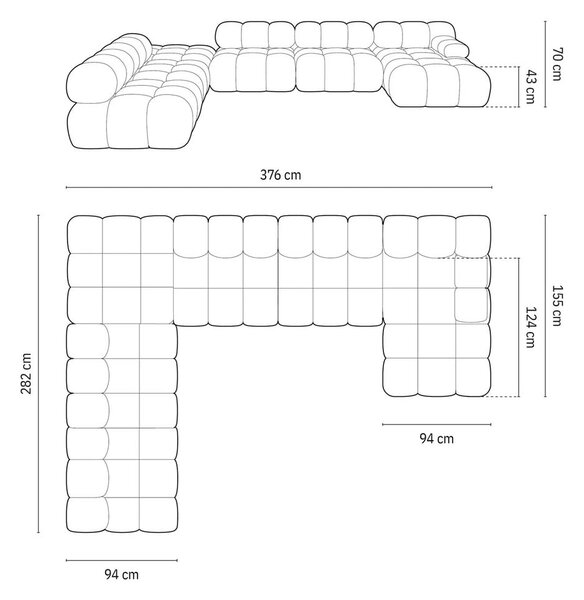 70 cm
43 cm
376 cm
282 cm
155 cm
124 cm
94 cm
94 cm